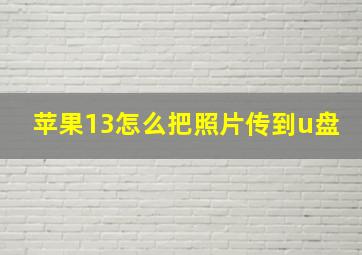 苹果13怎么把照片传到u盘